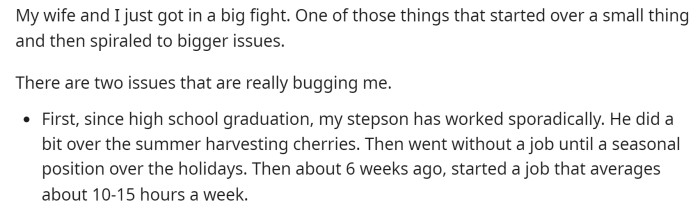 My wife and I just got in a big fight. One of those things that started over a small thing and then spiraled to bigger issues.

There are two issues that are really bugging me.

• First, since high school graduation, my stepson has worked sporadically. He did a bit over the summer harvesting cherries. Then went without a job until a seasonal position over the holidays. Then about 6 weeks ago, started a job that averages about 10-15 hours a week.